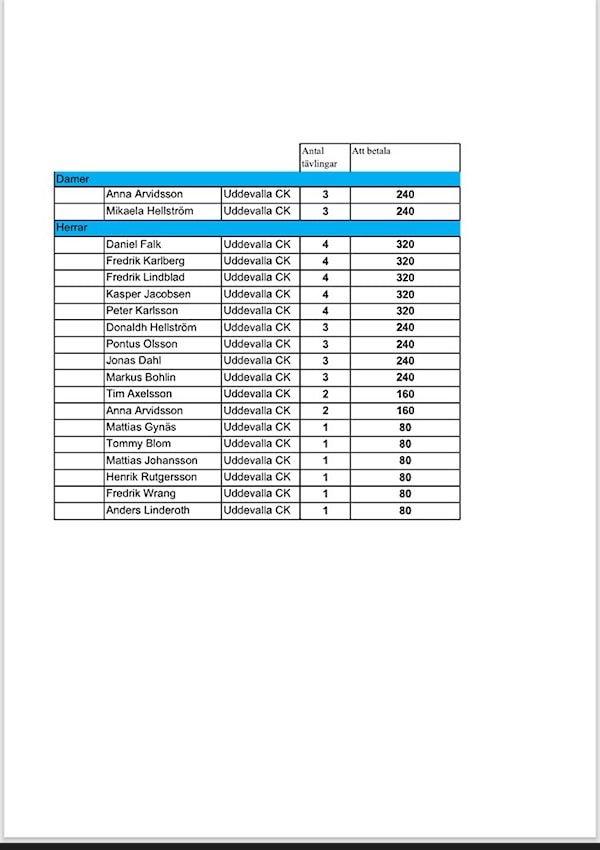 | | | | Antal tävlingar | Att betala |
|---|---|---|---|---|
| Damer | | | | |
| | Anna Arvidsson | Uddevalla CK | 3 | 240 |
| | Mikaela Hellström | Uddevalla CK | 3 | 240 |
| Herrar | | | | |
| | Daniel Falk | Uddevalla CK | 4 | 320 |
| | Fredrik Karlberg | Uddevalla CK | 4 | 320 |
| | Fredrik Lindblad | Uddevalla CK | 4 | 320 |
| | Kasper Jacobsen | Uddevalla CK | 4 | 320 |
| | Peter Karlsson | Uddevalla CK | 4 | 320 |
| | Donaldh Hellström | Uddevalla CK | 3 | 240 |
| | Pontus Olsson | Uddevalla CK | 3 | 240 |
| | Jonas Dahl | Uddevalla CK | 3 | 240 |
| | Markus Bohlin | Uddevalla CK | 3 | 240 |
| | Tim Axelsson | Uddevalla CK | 2 | 160 |
| | Anna Arvidsson | Uddevalla CK | 2 | 160 |
| | Mattias Gynäs | Uddevalla CK | 1 | 80 |
| | Tommy Blom | Uddevalla CK | 1 | 80 |
| | Mattias Johansson | Uddevalla CK | 1 | 80 |
| | Henrik Rutgersson | Uddevalla CK | 1 | 80 |
| | Fredrik Wrang | Uddevalla CK | 1 | 80 |
| | Anders Linderoth | Uddevalla CK | 1 | 80 |